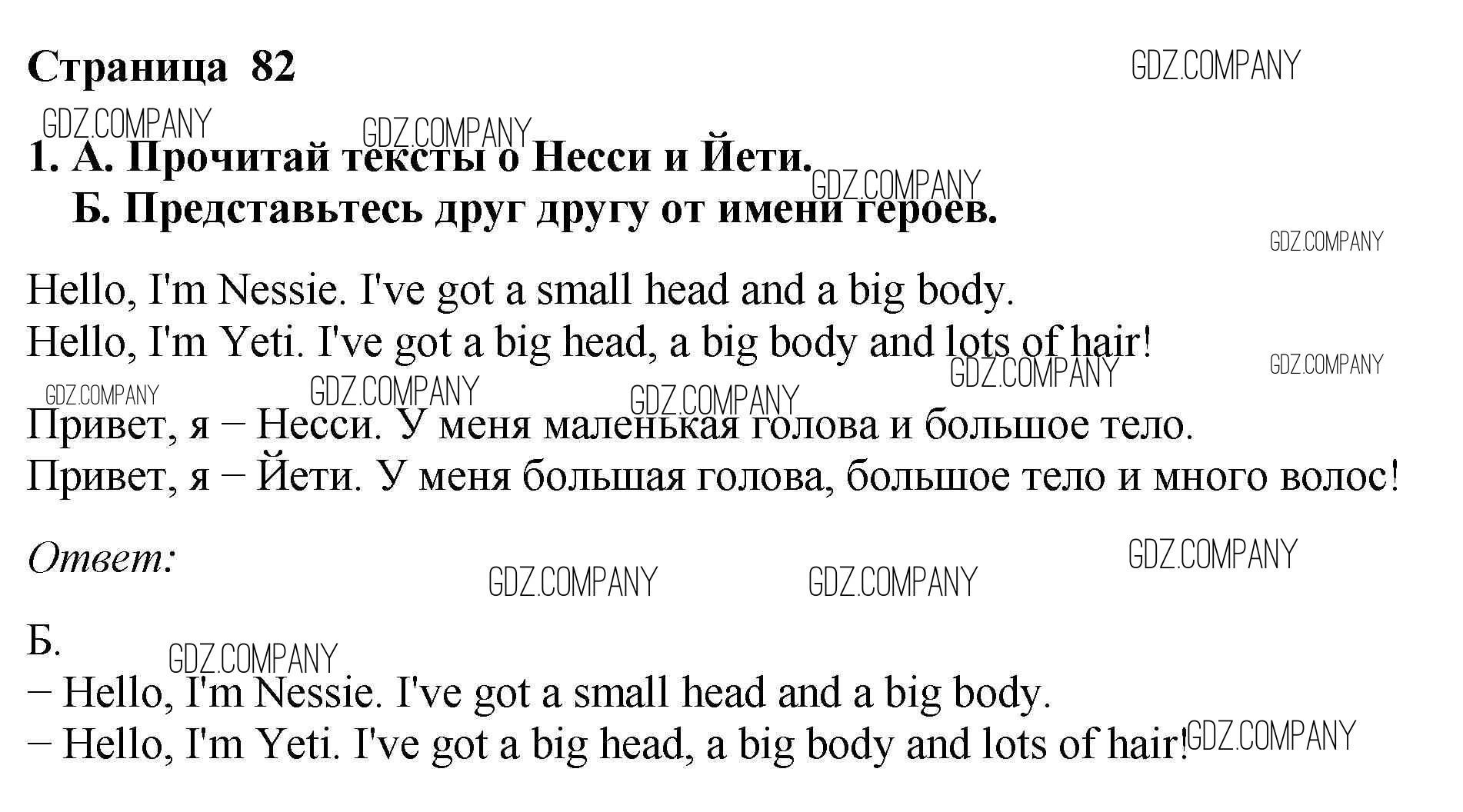 Страница 82

1. А. Прочитай тексты о Несси и Йети.
Б. Представьтесь друг другу от имени героев.

Hello, I'm Nessie. I've got a small head and a big body.
Hello, I'm Yeti. I've got a big head, a big body and lots of hair!

Привет, я – Несси. У меня маленькая голова и большое тело.
Привет, я – Йети. У меня большая голова, большое тело и много волос!

Ответ:

Б.
– Hello, I'm Nessie. I've got a small head and a big body.
– Hello, I'm Yeti. I've got a big head, a big body and lots of hair!

GDZ.COMPANY